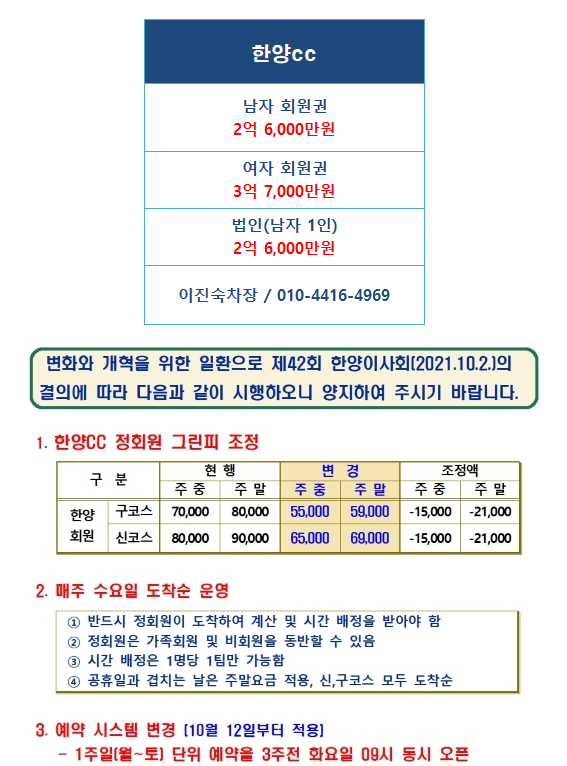 한양cc

남자 회원권
2억 6,000만원

여자 회원권
3억 7,000만원

법인(남자 1인)
2억 6,000만원

이진숙차장 / 010-4416-4969

변화와 개혁을 위한 일환으로 제42회 한양이사회(2021.10.2.)의 결의에 따라 다음과 같이 시행하오니 양지하여 주시기 바랍니다.

1. 한양CC 정회원 그린피 조정

| 구 분 | | 현 행 | | 변 경 | | 조정액 | |
|---|---|---|---|---|---|---|---|
| | | 주 중 | 주 말 | 주 중 | 주 말 | 주 중 | 주 말 |
| 한양 회원 | 구코스 | 70,000 | 80,000 | 55,000 | 59,000 | -15,000 | -21,000 |
| | 신코스 | 80,000 | 90,000 | 65,000 | 69,000 | -15,000 | -21,000 |

2. 매주 수요일 도착순 운영

① 반드시 정회원이 도착하여 계산 및 시간 배정을 받아야 함
② 정회원은 가족회원 및 비회원을 동반할 수 있음
③ 시간 배정은 1명당 1팀만 가능함
④ 공휴일과 겹치는 날은 주말요금 적용, 신,구코스 모두 도착순

3. 예약 시스템 변경 (10월 12일부터 적용)
- 1주일(월~토) 단위 예약을 3주전 화요일 09시 동시 오픈